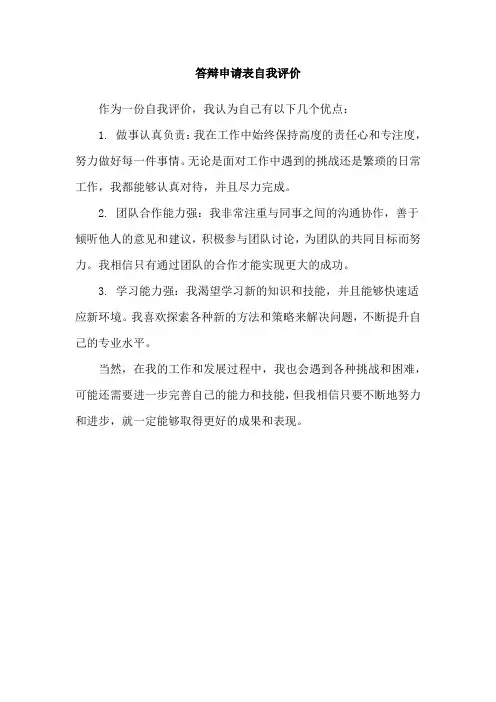 答辩申请表自我评价

作为一份自我评价，我认为自己有以下几个优点：

1. 做事认真负责：我在工作中始终保持高度的责任心和专注度，努力做好每一件事情。无论是面对工作中遇到的挑战还是繁琐的日常工作，我都能够认真对待，并且尽力完成。

2. 团队合作能力强：我非常注重与同事之间的沟通协作，善于倾听他人的意见和建议，积极参与团队讨论，为团队的共同目标而努力。我相信只有通过团队的合作才能实现更大的成功。

3. 学习能力强：我渴望学习新的知识和技能，并且能够快速适应新环境。我喜欢探索各种新的方法和策略来解决问题，不断提升自己的专业水平。

当然，在我的工作和发展过程中，我也会遇到各种挑战和困难，可能还需要进一步完善自己的能力和技能，但我相信只要不断地努力和进步，就一定能够取得更好的成果和表现。